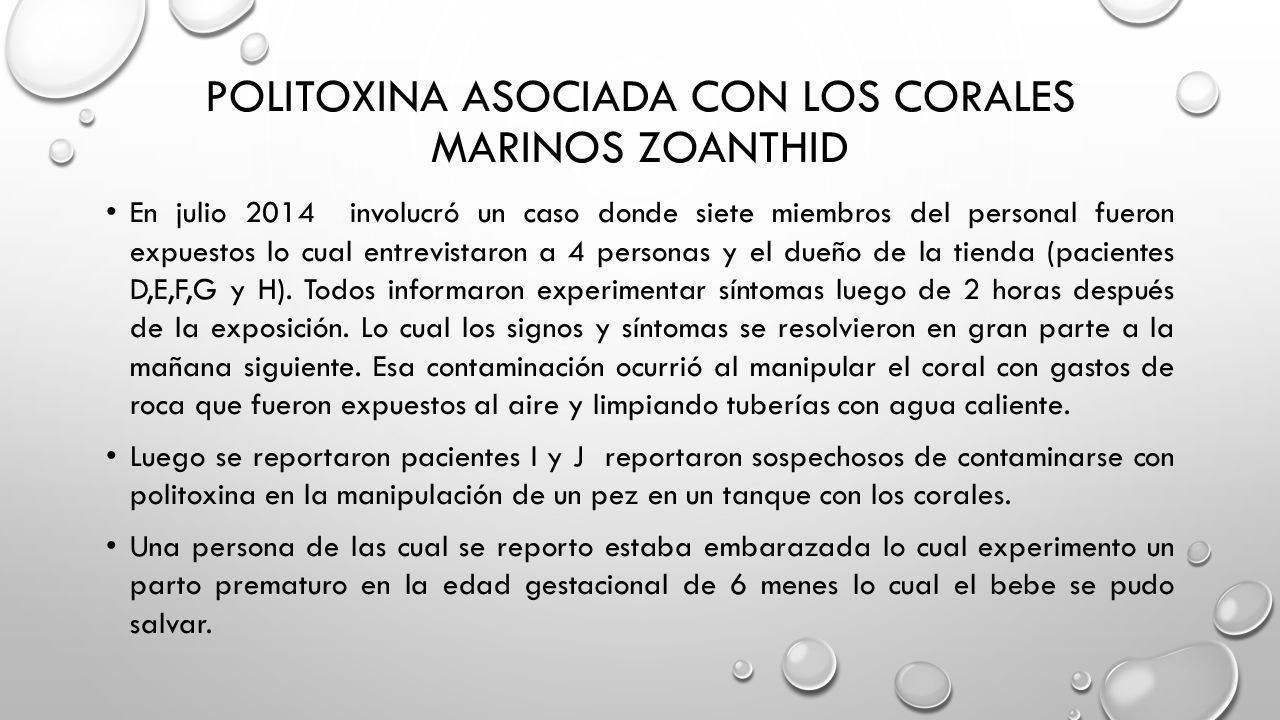 POLITOXINA ASOCIADA CON LOS CORALES MARINOS ZOANTHID

• En julio 2014 involucró un caso donde siete miembros del personal fueron expuestos lo cual entrevistaron a 4 personas y el dueño de la tienda (pacientes D,E,F,G y H). Todos informaron experimentar síntomas luego de 2 horas después de la exposición. Lo cual los signos y síntomas se resolvieron en gran parte a la mañana siguiente. Esa contaminación ocurrió al manipular el coral con gastos de roca que fueron expuestos al aire y limpiando tuberías con agua caliente.

• Luego se reportaron pacientes I y J reportaron sospechosos de contaminarse con politoxina en la manipulación de un pez en un tanque con los corales.

• Una persona de las cual se reporto estaba embarazada lo cual experimento un parto prematuro en la edad gestacional de 6 menes lo cual el bebe se pudo salvar.